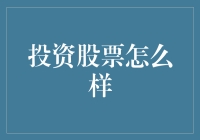 投资股票怎么样